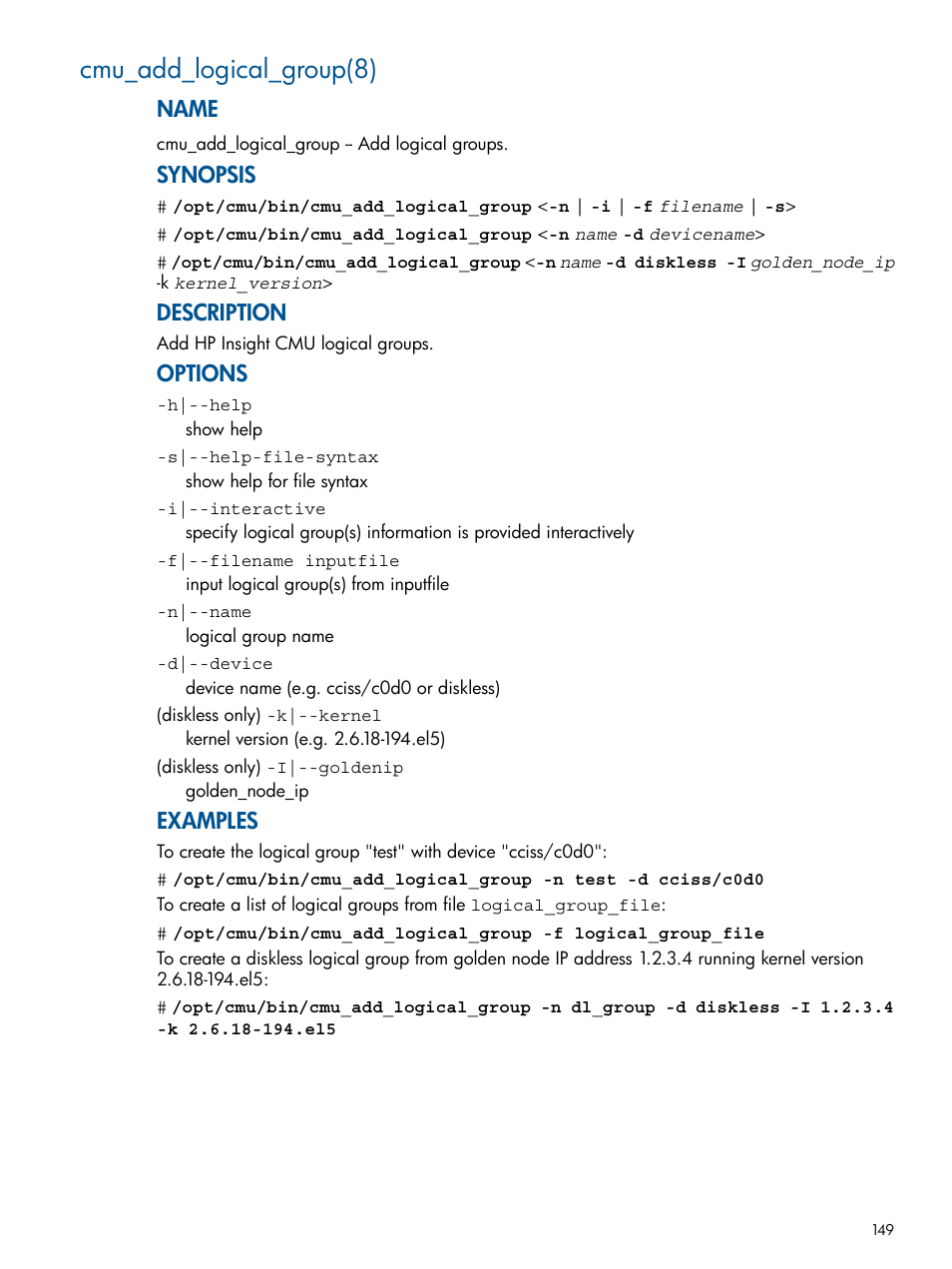 cmu_add_logical_group(8)

NAME

cmu_add_logical_group – Add logical groups.

SYNOPSIS

# /opt/cmu/bin/cmu_add_logical_group <-n | -i | -f filename | -s>

# /opt/cmu/bin/cmu_add_logical_group <-n name -d devicename>

# /opt/cmu/bin/cmu_add_logical_group <-n name -d diskless -I golden_node_ip -k kernel_version>

DESCRIPTION

Add HP Insight CMU logical groups.

OPTIONS

-h|--help
show help

-s|--help-file-syntax
show help for file syntax

-i|--interactive
specify logical group(s) information is provided interactively

-f|--filename inputfile
input logical group(s) from inputfile

-n|--name
logical group name

-d|--device
device name (e.g. cciss/c0d0 or diskless)

(diskless only) -k|--kernel
kernel version (e.g. 2.6.18-194.el5)

(diskless only) -I|--goldenip
golden_node_ip

EXAMPLES

To create the logical group "test" with device "cciss/c0d0":

# /opt/cmu/bin/cmu_add_logical_group -n test -d cciss/c0d0

To create a list of logical groups from file logical_group_file:

# /opt/cmu/bin/cmu_add_logical_group -f logical_group_file

To create a diskless logical group from golden node IP address 1.2.3.4 running kernel version 2.6.18-194.el5:

# /opt/cmu/bin/cmu_add_logical_group -n dl_group -d diskless -I 1.2.3.4 -k 2.6.18-194.el5

149